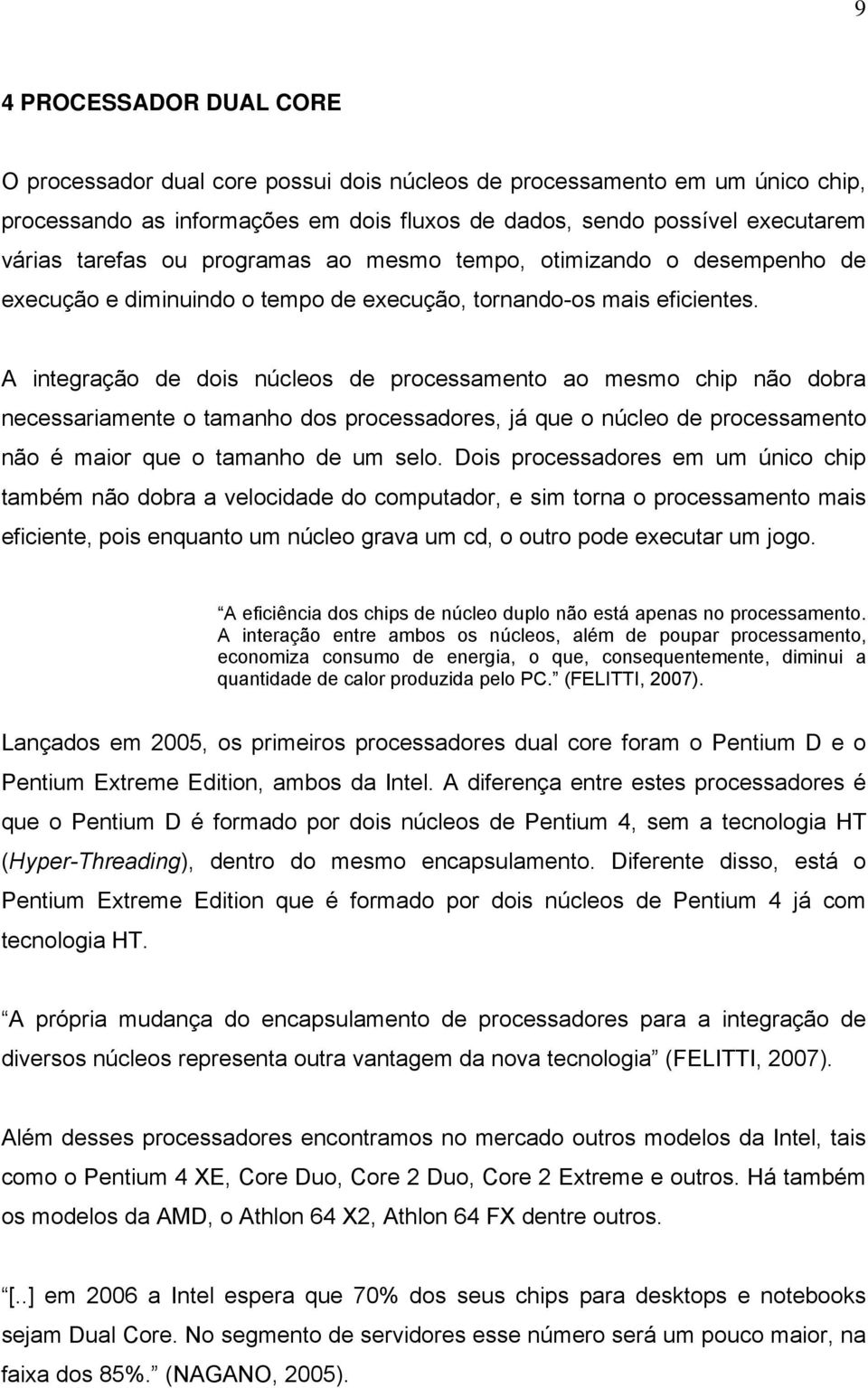 9

4 PROCESSADOR DUAL CORE

O processador dual core possui dois núcleos de processamento em um único chip, processando as informações em dois fluxos de dados, sendo possível executarem várias tarefas ou programas ao mesmo tempo, otimizando o desempenho de execução e diminuindo o tempo de execução, tornando-os mais eficientes.

A integração de dois núcleos de processamento ao mesmo chip não dobra necessariamente o tamanho dos processadores, já que o núcleo de processamento não é maior que o tamanho de um selo. Dois processadores em um único chip também não dobra a velocidade do computador, e sim torna o processamento mais eficiente, pois enquanto um núcleo grava um cd, o outro pode executar um jogo.

A eficiência dos chips de núcleo duplo não está apenas no processamento. A interação entre ambos os núcleos, além de poupar processamento, economiza consumo de energia, o que, consequentemente, diminui a quantidade de calor produzida pelo PC. (FELITTI, 2007).

Lançados em 2005, os primeiros processadores dual core foram o Pentium D e o Pentium Extreme Edition, ambos da Intel. A diferença entre estes processadores é que o Pentium D é formado por dois núcleos de Pentium 4, sem a tecnologia HT (Hyper-Threading), dentro do mesmo encapsulamento. Diferente disso, está o Pentium Extreme Edition que é formado por dois núcleos de Pentium 4 já com tecnologia HT.

A própria mudança do encapsulamento de processadores para a integração de diversos núcleos representa outra vantagem da nova tecnologia (FELITTI, 2007).

Além desses processadores encontramos no mercado outros modelos da Intel, tais como o Pentium 4 XE, Core Duo, Core 2 Duo, Core 2 Extreme e outros. Há também os modelos da AMD, o Athlon 64 X2, Athlon 64 FX dentre outros.

[..] em 2006 a Intel espera que 70% dos seus chips para desktops e notebooks sejam Dual Core. No segmento de servidores esse número será um pouco maior, na faixa dos 85%. (NAGANO, 2005).